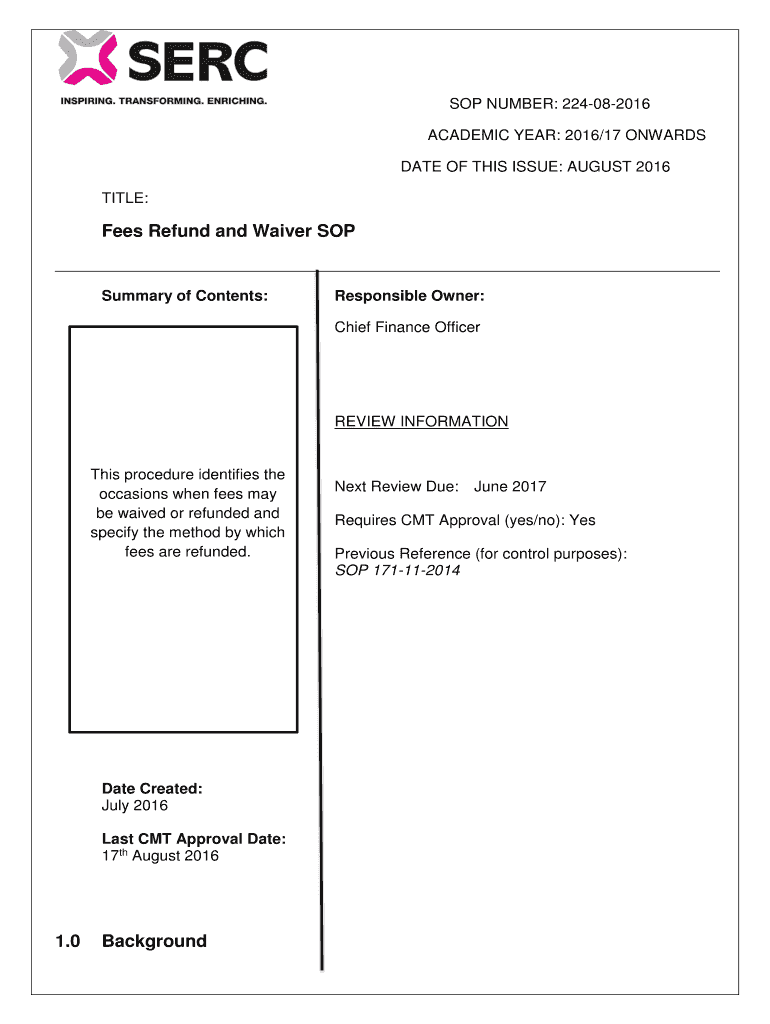 SERC
INSPIRING. TRANSFORMING. ENRICHING.

SOP NUMBER: 224-08-2016

ACADEMIC YEAR: 2016/17 ONWARDS

DATE OF THIS ISSUE: AUGUST 2016

TITLE:

Fees Refund and Waiver SOP

Summary of Contents:

This procedure identifies the occasions when fees may be waived or refunded and specify the method by which fees are refunded.

Date Created:
July 2016

Last CMT Approval Date:
17th August 2016

Responsible Owner:

Chief Finance Officer

REVIEW INFORMATION

Next Review Due: June 2017

Requires CMT Approval (yes/no): Yes

Previous Reference (for control purposes):
SOP 171-11-2014

1.0 Background